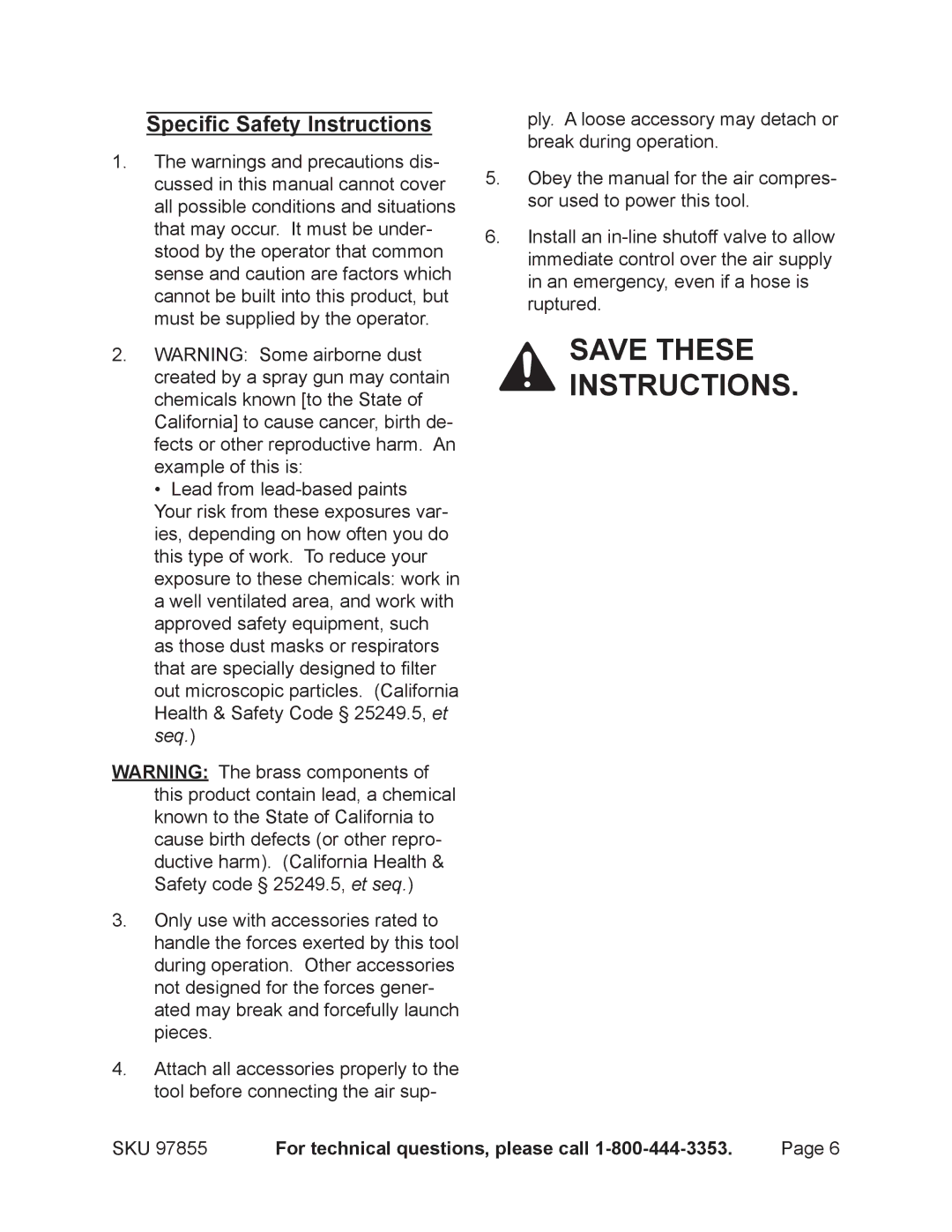 Specific Safety Instructions

1. The warnings and precautions discussed in this manual cannot cover all possible conditions and situations that may occur. It must be understood by the operator that common sense and caution are factors which cannot be built into this product, but must be supplied by the operator.

2. WARNING: Some airborne dust created by a spray gun may contain chemicals known [to the State of California] to cause cancer, birth defects or other reproductive harm. An example of this is:
• Lead from lead-based paints
Your risk from these exposures varies, depending on how often you do this type of work. To reduce your exposure to these chemicals: work in a well ventilated area, and work with approved safety equipment, such as those dust masks or respirators that are specially designed to filter out microscopic particles. (California Health & Safety Code § 25249.5, et seq.)

WARNING: The brass components of this product contain lead, a chemical known to the State of California to cause birth defects (or other reproductive harm). (California Health & Safety code § 25249.5, et seq.)

3. Only use with accessories rated to handle the forces exerted by this tool during operation. Other accessories not designed for the forces generated may break and forcefully launch pieces.

4. Attach all accessories properly to the tool before connecting the air supply. A loose accessory may detach or break during operation.

5. Obey the manual for the air compressor used to power this tool.

6. Install an in-line shutoff valve to allow immediate control over the air supply in an emergency, even if a hose is ruptured.

SAVE THESE INSTRUCTIONS.

SKU 97855 For technical questions, please call 1-800-444-3353. Page 6